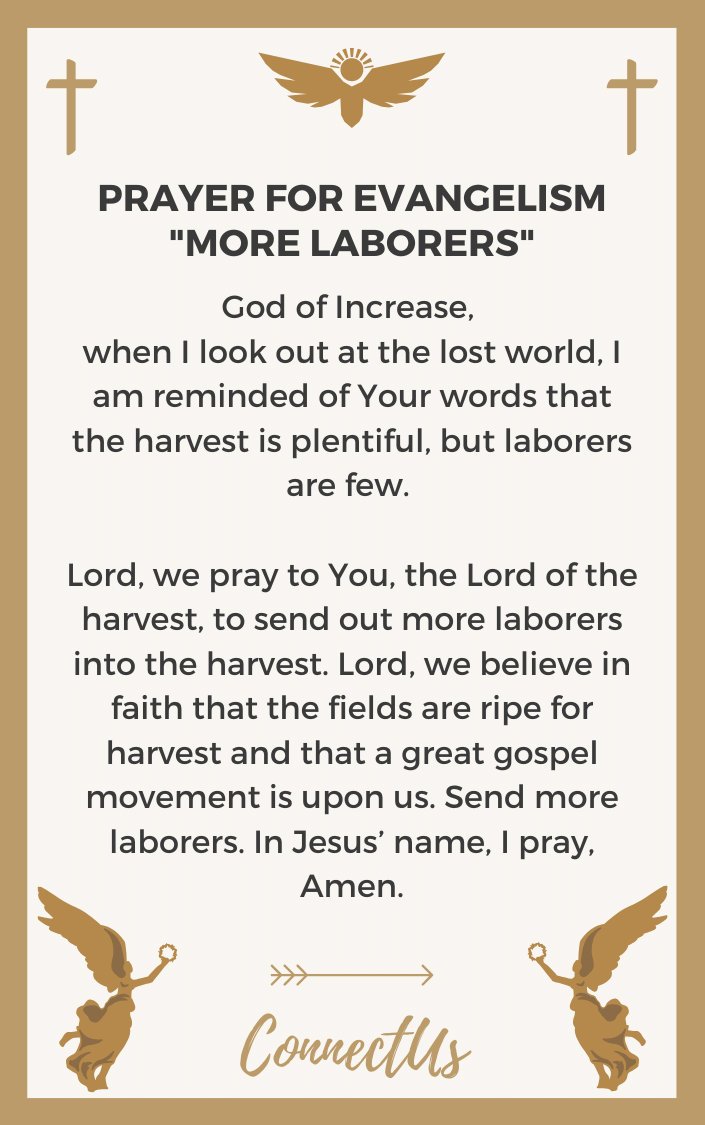 PRAYER FOR EVANGELISM "MORE LABORERS"

God of Increase,
when I look out at the lost world, I am reminded of Your words that the harvest is plentiful, but laborers are few.

Lord, we pray to You, the Lord of the harvest, to send out more laborers into the harvest. Lord, we believe in faith that the fields are ripe for harvest and that a great gospel movement is upon us. Send more laborers. In Jesus' name, I pray, Amen.

ConnectUs